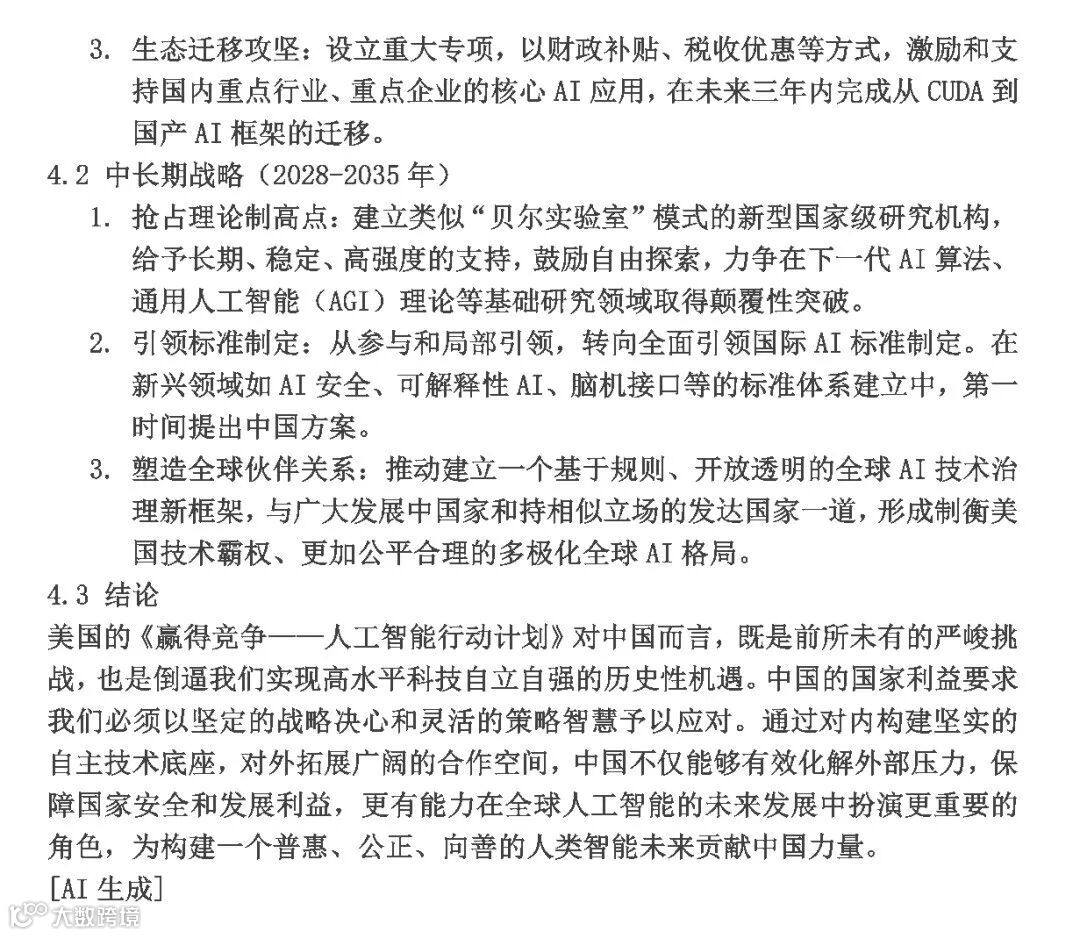 3. 生态迁移攻坚：设立重大专项，以财政补贴、税收优惠等方式，激励和支持国内重点行业、重点企业的核心 AI 应用，在未来三年内完成从 CUDA 到国产 AI 框架的迁移。

4.2 中长期战略（2028-2035 年）

1. 抢占理论制高点：建立类似“贝尔实验室”模式的新型国家级研究机构，给予长期、稳定、高强度的支持，鼓励自由探索，力争在下一代 AI 算法、通用人工智能（AGI）理论等基础研究领域取得颠覆性突破。

2. 引领标准制定：从参与和局部引领，转向全面引领国际 AI 标准制定。在新兴领域如 AI 安全、可解释性 AI、脑机接口等的标准体系建立中，第一时间提出中国方案。

3. 塑造全球伙伴关系：推动建立一个基于规则、开放透明的全球 AI 技术治理新框架，与广大发展中国家和持相似立场的发达国家一道，形成制衡美国技术霸权、更加公平合理的多极化全球 AI 格局。

4.3 结论

美国的《赢得竞争——人工智能行动计划》对中国而言，既是前所未有的严峻挑战，也是倒逼我们实现高水平科技自立自强的历史性机遇。中国的国家利益要求我们必须以坚定的战略决心和灵活的策略智慧予以应对。通过对内构建坚实的自主技术底座，对外拓展广阔的合作空间，中国不仅能够有效化解外部压力，保障国家安全和发展利益，更有能力在全球人工智能的未来发展中扮演更重要的角色，为构建一个普惠、公正、向善的人类智能未来贡献中国力量。

[AI 生成]

大数跨境